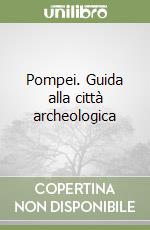 unilibro

Pompei. Guida alla città archeologica

COPERTINA
NON DISPONIBILE